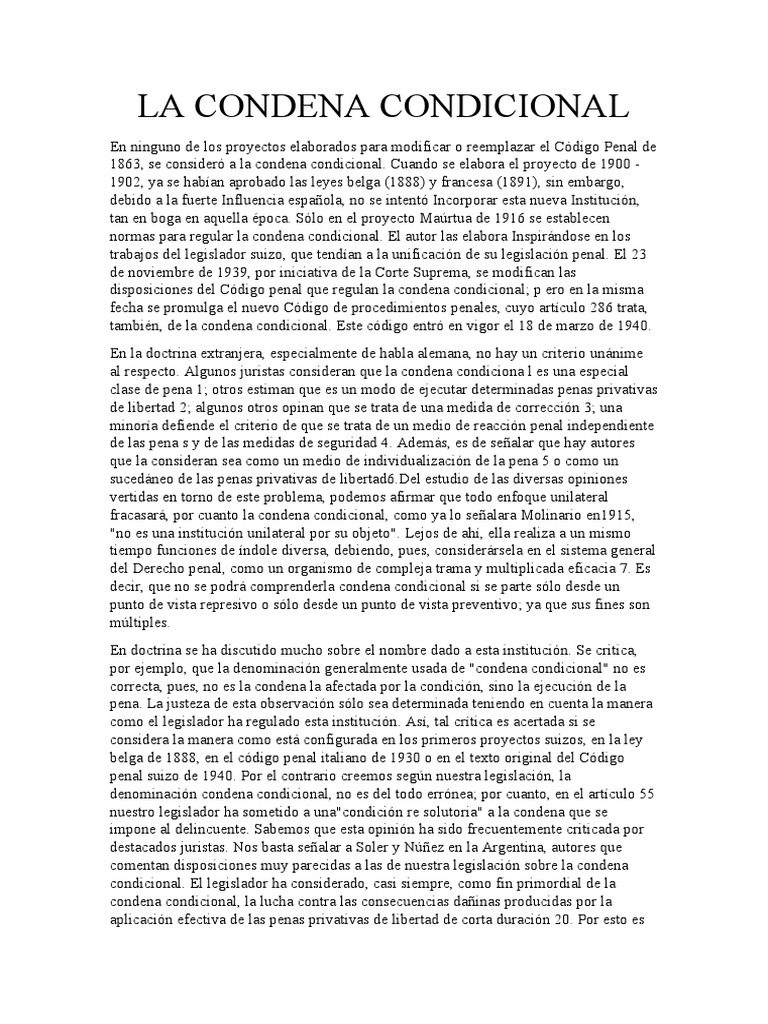 LA CONDENA CONDICIONAL

En ninguno de los proyectos elaborados para modificar o reemplazar el Código Penal de 1863, se consideró a la condena condicional. Cuando se elabora el proyecto de 1900 - 1902, ya se habían aprobado las leyes belga (1888) y francesa (1891), sin embargo, debido a la fuerte Influencia española, no se intentó Incorporar esta nueva Institución, tan en boga en aquella época. Sólo en el proyecto Maúrtua de 1916 se establecen normas para regular la condena condicional. El autor las elabora Inspirándose en los trabajos del legislador suizo, que tendían a la unificación de su legislación penal. El 23 de noviembre de 1939, por iniciativa de la Corte Suprema, se modifican las disposiciones del Código penal que regulan la condena condicional; p ero en la misma fecha se promulga el nuevo Código de procedimientos penales, cuyo artículo 286 trata, también, de la condena condicional. Este código entró en vigor el 18 de marzo de 1940.

En la doctrina extranjera, especialmente de habla alemana, no hay un criterio unánime al respecto. Algunos juristas consideran que la condena condiciona l es una especial clase de pena 1; otros estiman que es un modo de ejecutar determinadas penas privativas de libertad 2; algunos otros opinan que se trata de una medida de corrección 3; una minoría defiende el criterio de que se trata de un medio de reacción penal independiente de las pena s y de las medidas de seguridad 4. Además, es de señalar que hay autores que la consideran sea como un medio de individualización de la pena 5 o como un sucedáneo de las penas privativas de libertad6.Del estudio de las diversas opiniones vertidas en torno de este problema, podemos afirmar que todo enfoque unilateral fracasará, por cuanto la condena condicional, como ya lo señalara Molinario en1915, "no es una institución unilateral por su objeto". Lejos de ahí, ella realiza a un mismo tiempo funciones de índole diversa, debiendo, pues, considerársela en el sistema general del Derecho penal, como un organismo de compleja trama y multiplicada eficacia 7. Es decir, que no se podrá comprenderla condena condicional si se parte sólo desde un punto de vista represivo o sólo desde un punto de vista preventivo; ya que sus fines son múltiples.

En doctrina se ha discutido mucho sobre el nombre dado a esta institución. Se critica, por ejemplo, que la denominación generalmente usada de "condena condicional" no es correcta, pues, no es la condena la afectada por la condición, sino la ejecución de la pena. La justeza de esta observación sólo sea determinada teniendo en cuenta la manera como el legislador ha regulado esta institución. Así, tal crítica es acertada si se considera la manera como está configurada en los primeros proyectos suizos, en la ley belga de 1888, en el código penal italiano de 1930 o en el texto original del Código penal suizo de 1940. Por el contrario creemos según nuestra legislación, la denominación condena condicional, no es del todo errónea; por cuanto, en el artículo 55 nuestro legislador ha sometido a una"condición re solutoria" a la condena que se impone al delincuente. Sabemos que esta opinión ha sido frecuentemente criticada por destacados juristas. Nos basta señalar a Soler y Núñez en la Argentina, autores que comentan disposiciones muy parecidas a las de nuestra legislación sobre la condena condicional. El legislador ha considerado, casi siempre, como fin primordial de la condena condicional, la lucha contra las consecuencias dañinas producidas por la aplicación efectiva de las penas privativas de libertad de corta duración 20. Por esto es